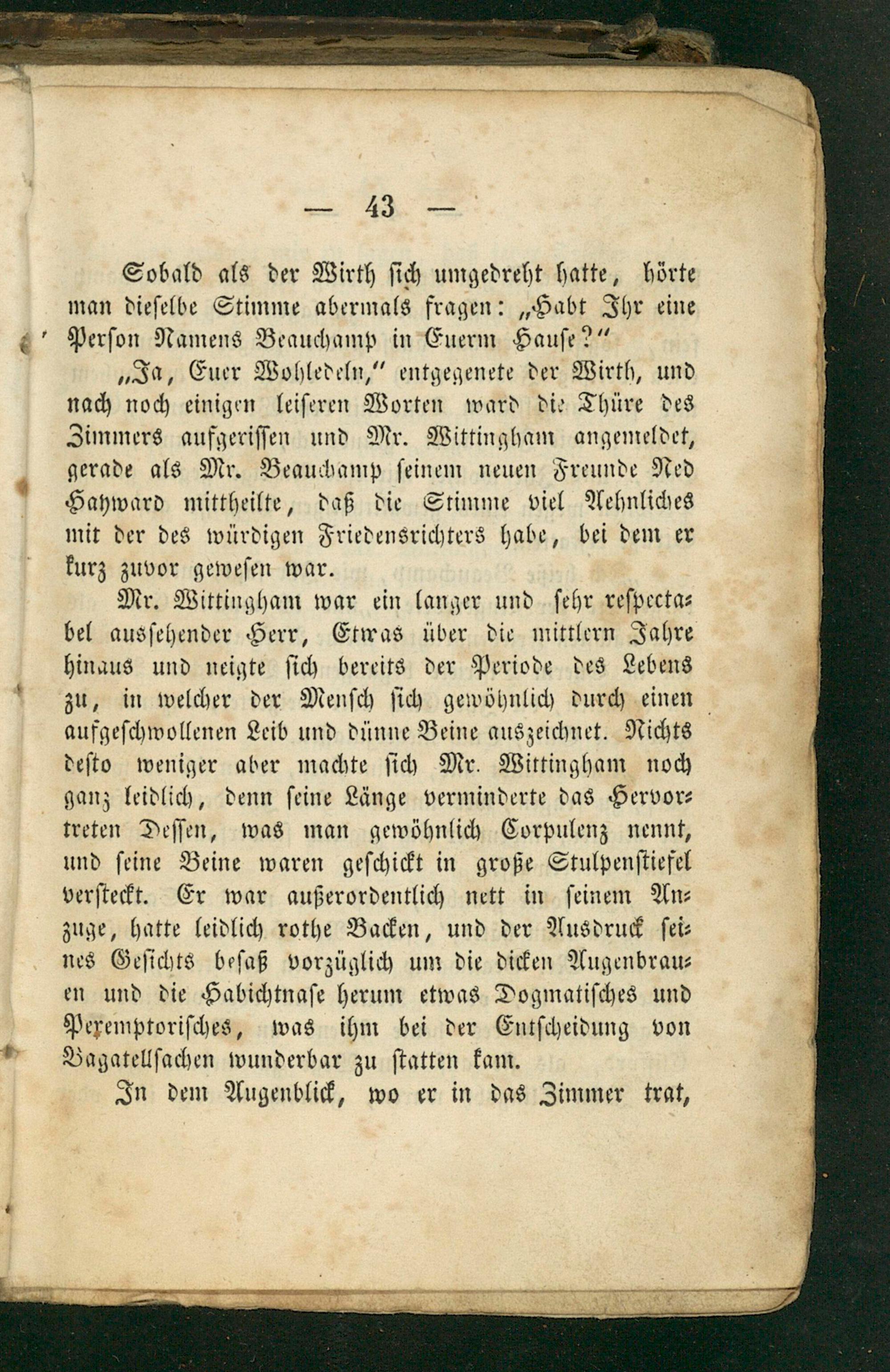 — 43 —

Sobald als der Wirth sich umgedreht hatte, hörte man dieselbe Stimme abermals fragen: „Habt Ihr eine Person Namens Beauchamp in Euerm Hause?"

„Ja, Euer Wohledeln," entgegenete der Wirth, und nach noch einigen leiseren Worten ward die Thüre des Zimmers aufgerissen und Mr. Wittingham angemeldet, gerade als Mr. Beauchamp seinem neuen Freunde Ned Hayward mittheilte, daß die Stimme viel Aehnliches mit der des würdigen Friedensrichters habe, bei dem er kurz zuvor gewesen war.

Mr. Wittingham war ein langer und sehr respectabel aussehender Herr, Etwas über die mittlern Jahre hinaus und neigte sich bereits der Periode des Lebens zu, in welcher der Mensch sich gewöhnlich durch einen aufgeschwollenen Leib und dünne Beine auszeichnet. Nichts desto weniger aber machte sich Mr. Wittingham noch ganz leidlich, denn seine Länge verminderte das Hervortreten Dessen, was man gewöhnlich Corpulenz nennt, und seine Beine waren geschickt in große Stulpenstiefel versteckt. Er war außerordentlich nett in seinem Anzuge, hatte leidlich rothe Backen, und der Ausdruck seines Gesichts besaß vorzüglich um die dicken Augenbrauen und die Habichtnase herum etwas Dogmatisches und Peremptorisches, was ihm bei der Entscheidung von Bagatellsachen wunderbar zu statten kam.

In dem Augenblick, wo er in das Zimmer trat,